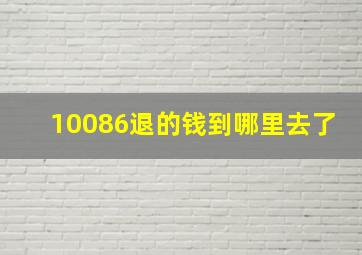 10086退的钱到哪里去了